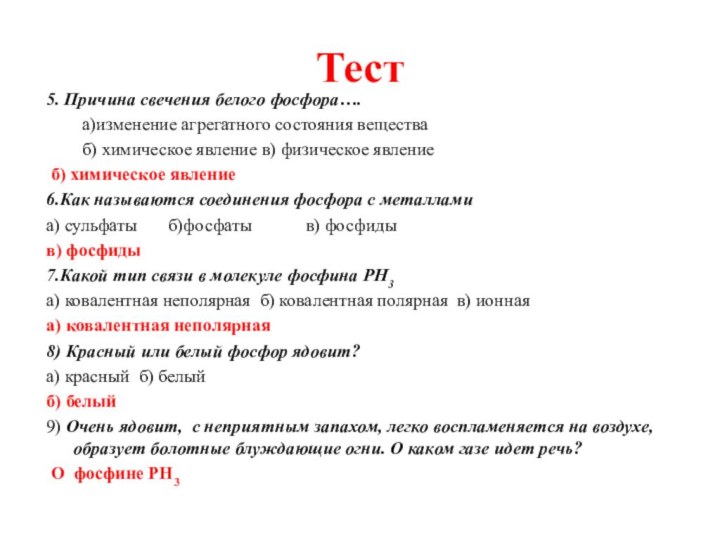 Тест

5. Причина свечения белого фосфора….

а)изменение агрегатного состояния вещества

б) химическое явление в) физическое явление

б) химическое явление

6.Как называются соединения фосфора с металлами

а) сульфаты б)фосфаты в) фосфиды

в) фосфиды

7.Какой тип связи в молекуле фосфина $PH_3$

а) ковалентная неполярная б) ковалентная полярная в) ионная

а) ковалентная неполярная

8) Красный или белый фосфор ядовит?

а) красный б) белый

б) белый

9) Очень ядовит, с неприятным запахом, легко воспламеняется на воздухе, образует болотные блуждающие огни. О каком газе идет речь?

О фосфине $PH_3$